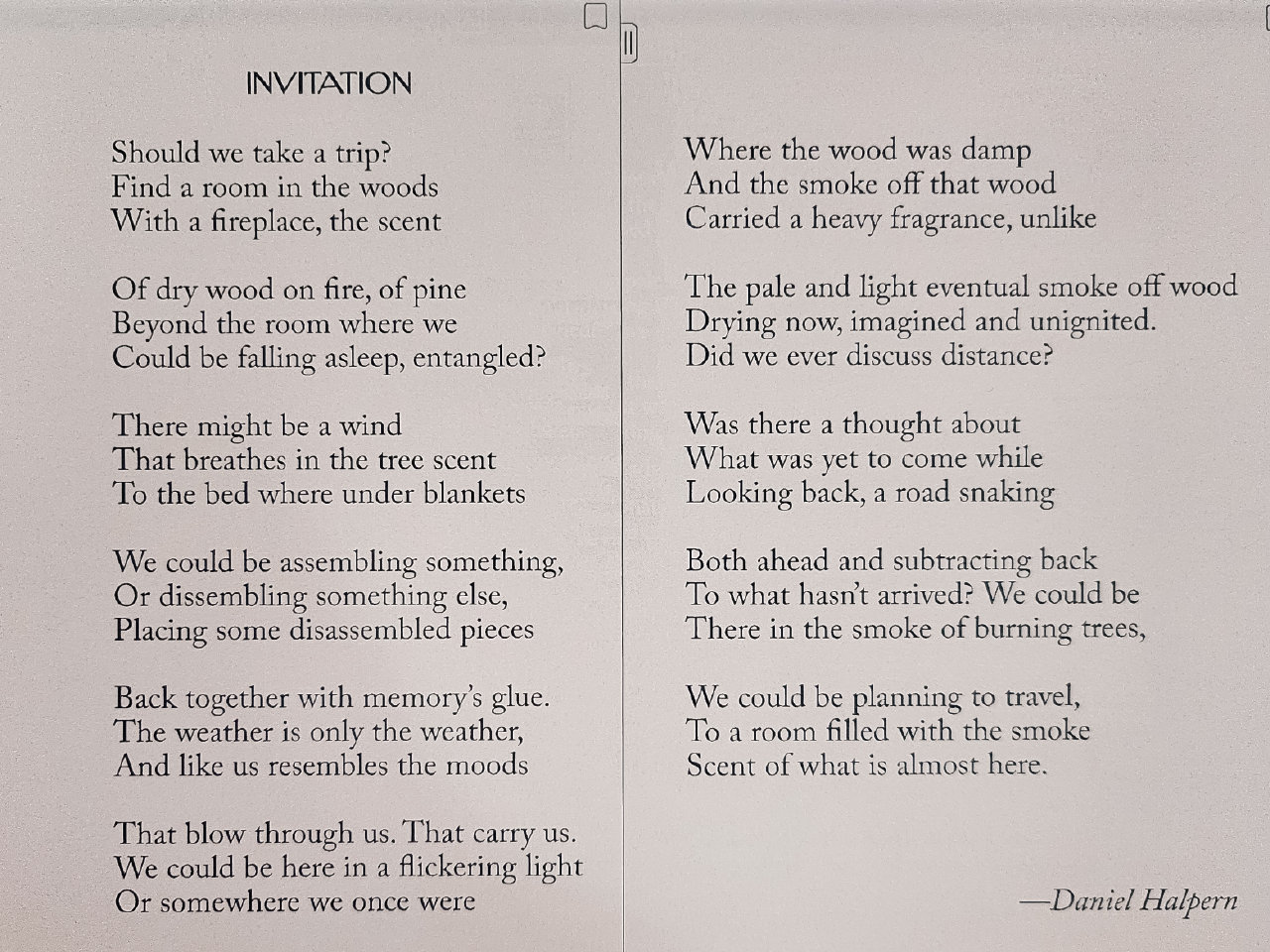 INVITATION

Should we take a trip?
Find a room in the woods
With a fireplace, the scent

Of dry wood on fire, of pine
Beyond the room where we
Could be falling asleep, entangled?

There might be a wind
That breathes in the tree scent
To the bed where under blankets

We could be assembling something,
Or dissembling something else,
Placing some disassembled pieces

Back together with memory's glue.
The weather is only the weather,
And like us resembles the moods

That blow through us. That carry us.
We could be here in a flickering light
Or somewhere we once were

Where the wood was damp
And the smoke off that wood
Carried a heavy fragrance, unlike

The pale and light eventual smoke off wood
Drying now, imagined and unignited.
Did we ever discuss distance?

Was there a thought about
What was yet to come while
Looking back, a road snaking

Both ahead and subtracting back
To what hasn't arrived? We could be
There in the smoke of burning trees,

We could be planning to travel,
To a room filled with the smoke
Scent of what is almost here.

—Daniel Halpern